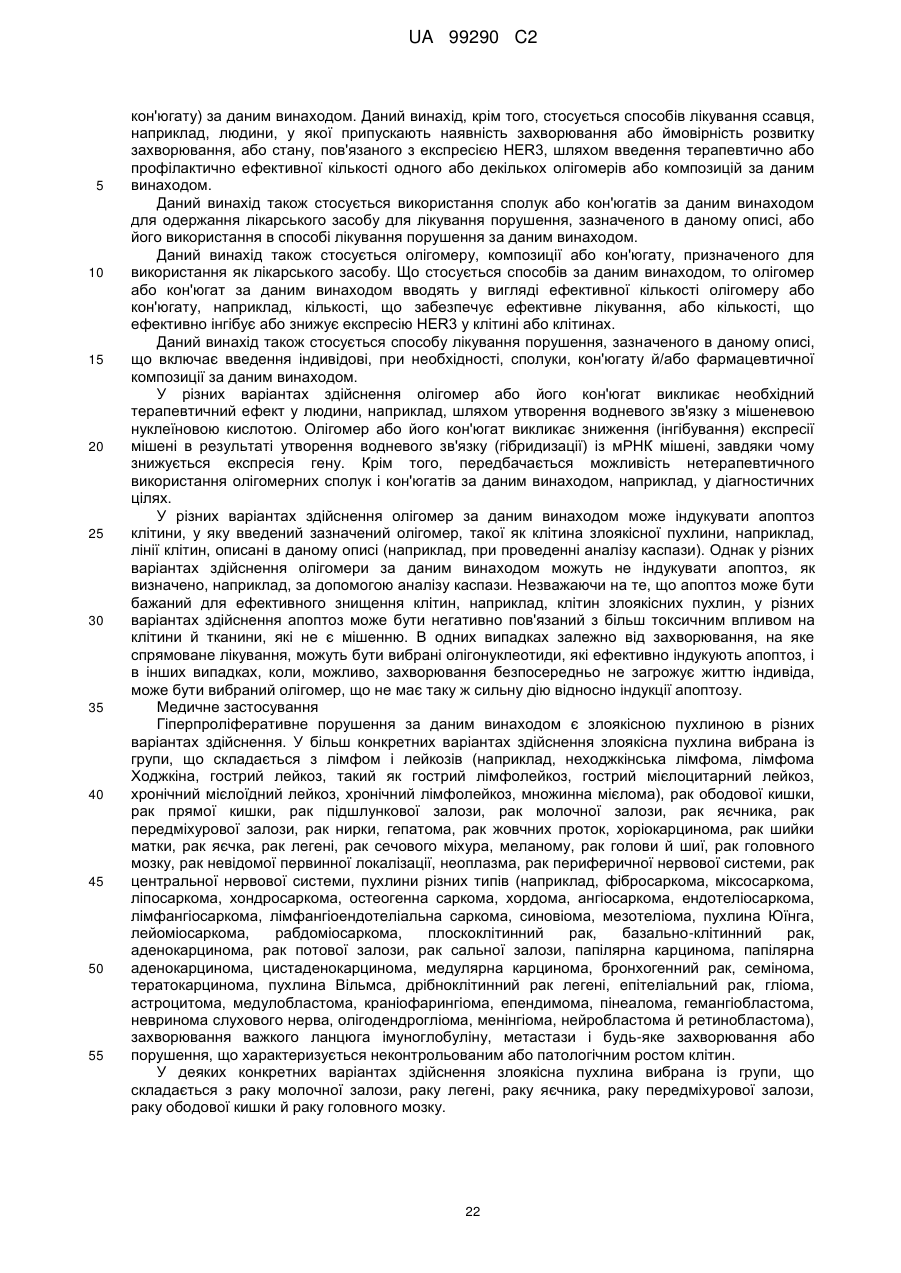 UA 99290 C2

кон'югату) за даним винаходом. Даний винахід, крім того, стосується способів лікування ссавця, наприклад, людини, у якої припускають наявність захворювання або ймовірність розвитку захворювання, або стану, пов'язаного з експресією HER3, шляхом введення терапевтично або профілактично ефективної кількості одного або декількох олігомерів або композицій за даним винаходом.

5

Даний винахід також стосується використання сполук або кон'югатів за даним винаходом для одержання лікарського засобу для лікування порушення, зазначеного в даному описі, або його використання в способі лікування порушення за даним винаходом.

Даний винахід також стосується олігомеру, композиції або кон'югату, призначеного для використання як лікарського засобу. Що стосується способів за даним винаходом, то олігомер або кон'югат за даним винаходом вводять у вигляді ефективної кількості олігомеру або кон'югату, наприклад, кількості, що забезпечує ефективне лікування, або кількості, що ефективно інгібує або знижує експресію HER3 у клітині або клітинах.

10

Даний винахід також стосується способу лікування порушення, зазначеного в даному описі, що включає введення індивідові, при необхідності, сполуки, кон'югату й/або фармацевтичної композиції за даним винаходом.

15

У різних варіантах здійснення олігомер або його кон'югат викликає необхідний терапевтичний ефект у людини, наприклад, шляхом утворення водневого зв'язку з мішеневою нуклеїновою кислотою. Олігомер або його кон'югат викликає зниження (інгібування) експресії мішені в результаті утворення водневого зв'язку (гібридизації) із мРНК мішені, завдяки чому знижується експресія гену. Крім того, передбачається можливість нетерапевтичного використання олігомерних сполук і кон'югатів за даним винаходом, наприклад, у діагностичних цілях.

20

У різних варіантах здійснення олігомер за даним винаходом може індукувати апоптоз клітини, у яку введений зазначений олігомер, такої як клітина злоякісної пухлини, наприклад, лінії клітин, описані в даному описі (наприклад, при проведенні аналізу каспази). Однак у різних варіантах здійснення олігомери за даним винаходом можуть не індукувати апоптоз, як визначено, наприклад, за допомогою аналізу каспази. Незважаючи на те, що апоптоз може бути бажаний для ефективного знищення клітин, наприклад, клітин злоякісних пухлин, у різних варіантах здійснення апоптоз може бути негативно пов'язаний з більш токсичним впливом на клітини й тканини, які не є мішенню. В одних випадках залежно від захворювання, на яке спрямоване лікування, можуть бути вибрані олігонуклеотиди, які ефективно індукують апоптоз, і в інших випадках, коли, можливо, захворювання безпосередньо не загрожує життю індивіда, може бути вибраний олігомер, що не має таку ж сильну дію відносно індукції апоптозу.

25

30

35

Медичне застосування

Гіперпроліферативне порушення за даним винаходом є злоякісною пухлиною в різних варіантах здійснення. У більш конкретних варіантах здійснення злоякісна пухлина вибрана із групи, що складається з лімфом і лейкозів (наприклад, неходжкінська лімфома, лімфома Ходжкіна, гострий лейкоз, такий як гострий лімфолейкоз, гострий мієлоцитарний лейкоз, хронічний мієлоїдний лейкоз, хронічний лімфолейкоз, множинна мієлома), рак ободової кишки, рак прямої кишки, рак підшлункової залози, рак молочної залози, рак яєчника, рак передміхурової залози, рак нирки, гепатома, рак жовчних проток, хоріокарцинома, рак шийки матки, рак яєчка, рак легені, рак сечового міхура, меланому, рак голови й шиї, рак головного мозку, рак невідомої первинної локалізації, неоплазма, рак периферичної нервової системи, рак центральної нервової системи, пухлини різних типів (наприклад, фібросаркома, міксосаркома, ліпосаркома, хондросаркома, остеогенна саркома, хордома, ангіосаркома, ендотеліосаркома, лімфангіосаркома, лімфангіоендотеліальна саркома, синовіома, мезотеліома, пухлина Юїнга, лейоміосаркома, рабдоміосаркома, плоскоклітинний рак, базально-клітинний рак, аденокарцинома, рак потової залози, рак сальної залози, папілярна карцинома, папілярна аденокарцинома, цистаденокарцинома, медулярна карцинома, бронхогенний рак, семінома, тератокарцинома, пухлина Вільмса, дрібноклітинний рак легені, епітеліальний рак, гліома, астроцитома, медулобластома, краніофарингіома, епендимома, пінеалома, гемангіобластома, невринома слухового нерва, олігодендрогліома, менінгіома, нейробластома й ретинобластома), захворювання важкого ланцюга імуноглобуліну, метастази і будь-яке захворювання або порушення, що характеризується неконтрольованим або патологічним ростом клітин.

40

45

50

55

У деяких конкретних варіантах здійснення злоякісна пухлина вибрана із групи, що складається з раку молочної залози, раку легені, раку яєчника, раку передміхурової залози, раку ободової кишки й раку головного мозку.

22